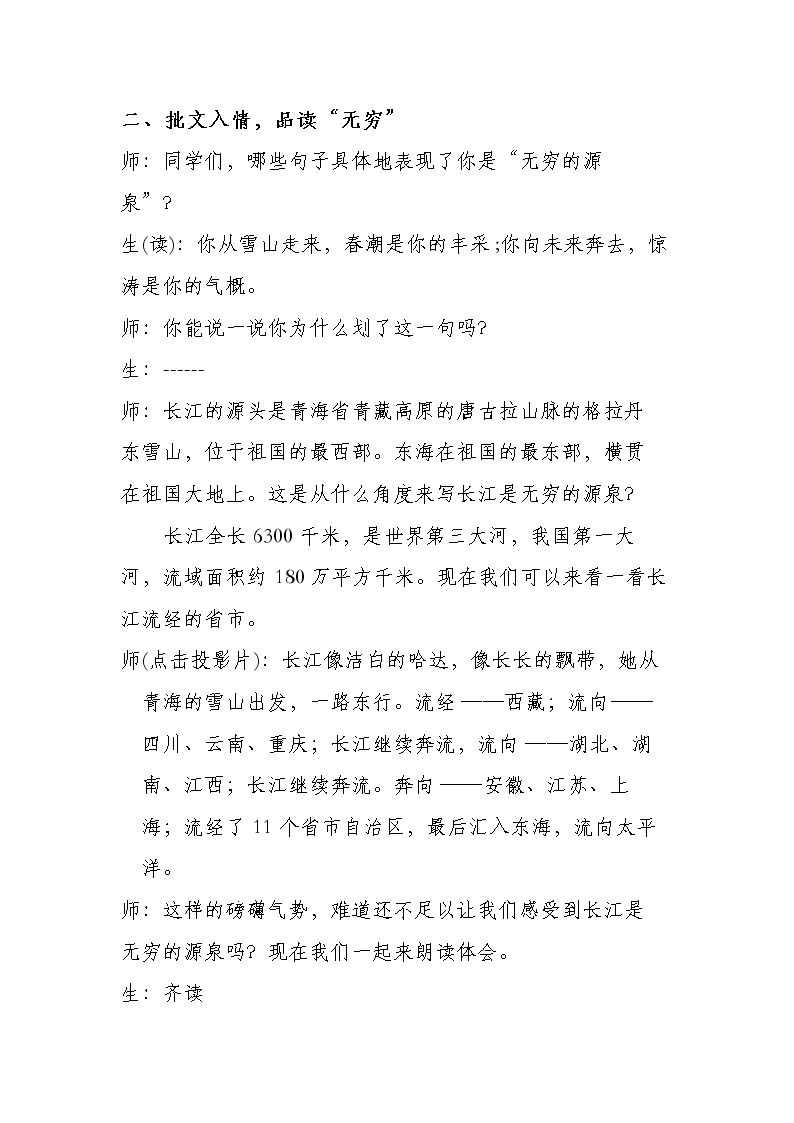 二、批文入情，品读“无穷”

师：同学们，哪些句子具体地表现了你是“无穷的源泉”？

生(读)：你从雪山走来，春潮是你的丰采;你向未来奔去，惊涛是你的气概。

师：你能说一说你为什么划了这一句吗?

生：------

师：长江的源头是青海省青藏高原的唐古拉山脉的格拉丹东雪山，位于祖国的最西部。东海在祖国的最东部，横贯在祖国大地上。这是从什么角度来写长江是无穷的源泉?

长江全长6300千米，是世界第三大河，我国第一大河，流域面积约180万平方千米。现在我们可以来看一看长江流经的省市。

师(点击投影片)：长江像洁白的哈达，像长长的飘带，她从青海的雪山出发，一路东行。流经——西藏；流向——四川、云南、重庆；长江继续奔流，流向——湖北、湖南、江西；长江继续奔流。奔向——安徽、江苏、上海；流经了11个省市自治区，最后汇入东海，流向太平洋。

师：这样的磅礴气势，难道还不足以让我们感受到长江是无穷的源泉吗？现在我们一起来朗读体会。

生：齐读